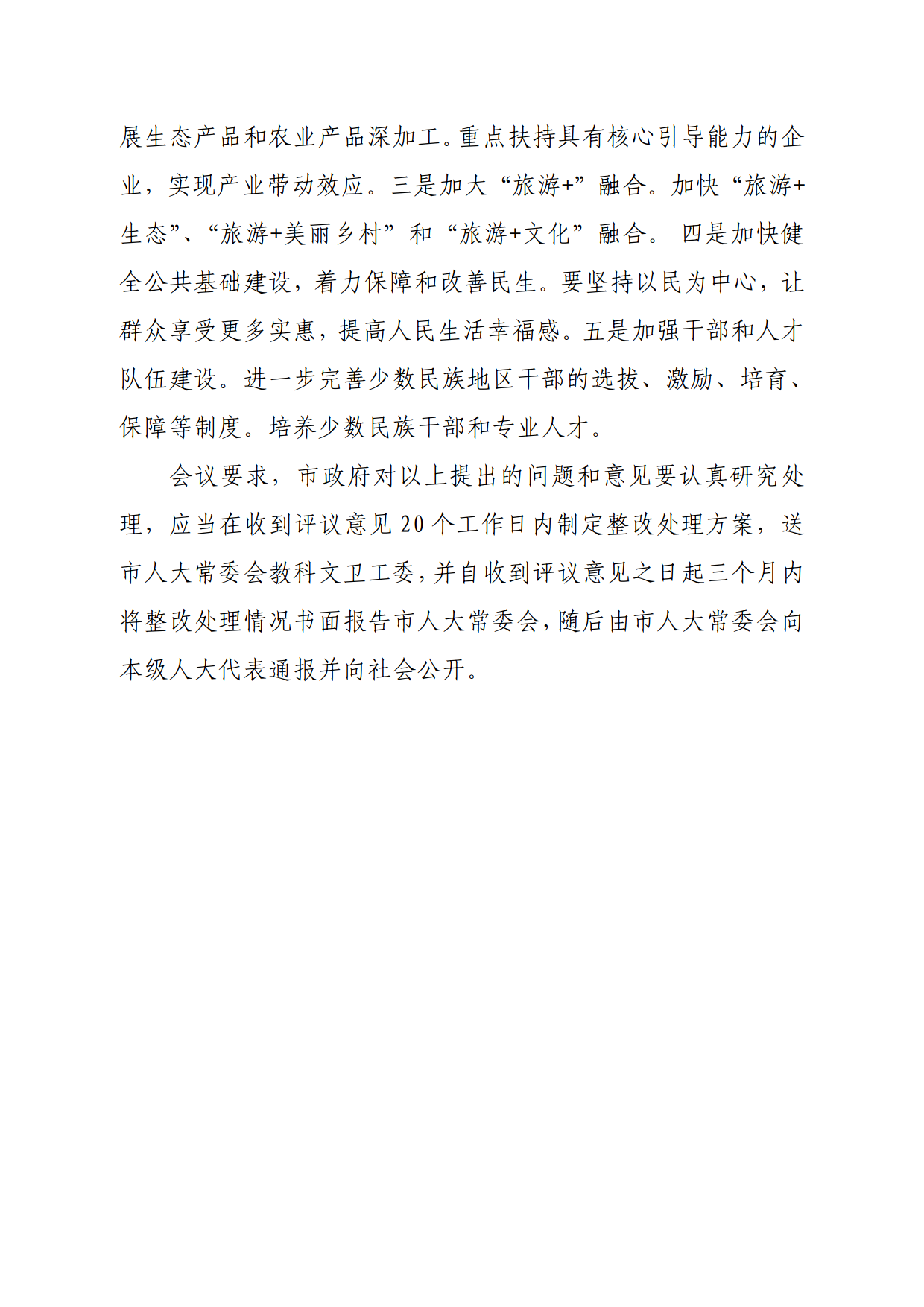 展生态产品和农业产品深加工。重点扶持具有核心引导能力的企业，实现产业带动效应。三是加大“旅游+”融合。加快“旅游+生态”、“旅游+美丽乡村”和“旅游+文化”融合。 四是加快健全公共基础建设，着力保障和改善民生。要坚持以民为中心，让群众享受更多实惠，提高人民生活幸福感。五是加强干部和人才队伍建设。进一步完善少数民族地区干部的选拔、激励、培育、保障等制度。培养少数民族干部和专业人才。

会议要求，市政府对以上提出的问题和意见要认真研究处理，应当在收到评议意见20个工作日内制定整改处理方案，送市人大常委会教科文卫工委，并自收到评议意见之日起三个月内将整改处理情况书面报告市人大常委会，随后由市人大常委会向本级人大代表通报并向社会公开。